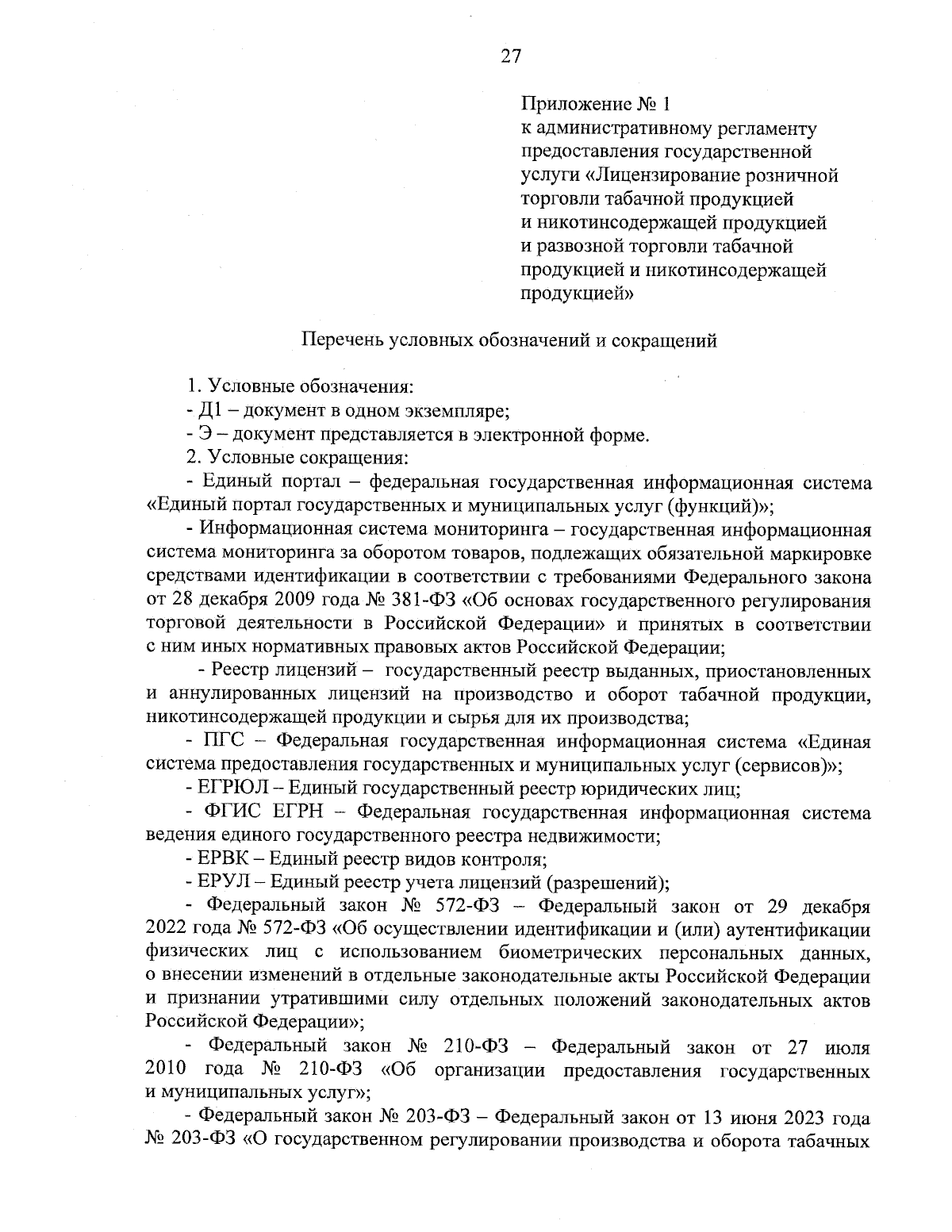 27

Приложение № 1
к административному регламенту
предоставления государственной
услуги «Лицензирование розничной
торговли табачной продукцией
и никотинсодержащей продукцией
и развозной торговли табачной
продукцией и никотинсодержащей
продукцией»

Перечень условных обозначений и сокращений

1. Условные обозначения:
- Д1 – документ в одном экземпляре;
- Э – документ представляется в электронной форме.
2. Условные сокращения:
- Единый портал – федеральная государственная информационная система «Единый портал государственных и муниципальных услуг (функций)»;
- Информационная система мониторинга – государственная информационная система мониторинга за оборотом товаров, подлежащих обязательной маркировке средствами идентификации в соответствии с требованиями Федерального закона от 28 декабря 2009 года № 381-ФЗ «Об основах государственного регулирования торговой деятельности в Российской Федерации» и принятых в соответствии с ним иных нормативных правовых актов Российской Федерации;
- Реестр лицензий – государственный реестр выданных, приостановленных и аннулированных лицензий на производство и оборот табачной продукции, никотинсодержащей продукции и сырья для их производства;
- ПГС – Федеральная государственная информационная система «Единая система предоставления государственных и муниципальных услуг (сервисов)»;
- ЕГРЮЛ – Единый государственный реестр юридических лиц;
- ФГИС ЕГРН – Федеральная государственная информационная система ведения единого государственного реестра недвижимости;
- ЕРВК – Единый реестр видов контроля;
- ЕРУЛ – Единый реестр учета лицензий (разрешений);
- Федеральный закон № 572-ФЗ – Федеральный закон от 29 декабря 2022 года № 572-ФЗ «Об осуществлении идентификации и (или) аутентификации физических лиц с использованием биометрических персональных данных, о внесении изменений в отдельные законодательные акты Российской Федерации и признании утратившими силу отдельных положений законодательных актов Российской Федерации»;
- Федеральный закон № 210-ФЗ – Федеральный закон от 27 июля 2010 года № 210-ФЗ «Об организации предоставления государственных и муниципальных услуг»;
- Федеральный закон № 203-ФЗ – Федеральный закон от 13 июня 2023 года № 203-ФЗ «О государственном регулировании производства и оборота табачных